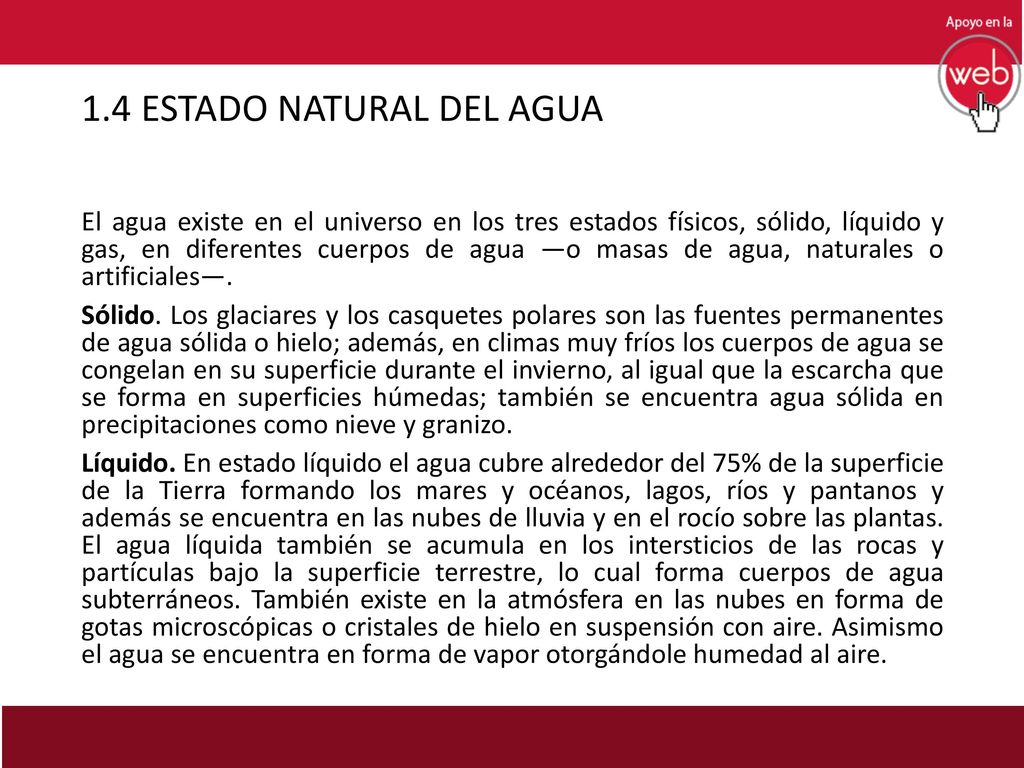 Apoyo en la
web

1.4 ESTADO NATURAL DEL AGUA

El agua existe en el universo en los tres estados físicos, sólido, líquido y gas, en diferentes cuerpos de agua —o masas de agua, naturales o artificiales—.

Sólido. Los glaciares y los casquetes polares son las fuentes permanentes de agua sólida o hielo; además, en climas muy fríos los cuerpos de agua se congelan en su superficie durante el invierno, al igual que la escarcha que se forma en superficies húmedas; también se encuentra agua sólida en precipitaciones como nieve y granizo.

Líquido. En estado líquido el agua cubre alrededor del 75% de la superficie de la Tierra formando los mares y océanos, lagos, ríos y pantanos y además se encuentra en las nubes de lluvia y en el rocío sobre las plantas. El agua líquida también se acumula en los intersticios de las rocas y partículas bajo la superficie terrestre, lo cual forma cuerpos de agua subterráneos. También existe en la atmósfera en las nubes en forma de gotas microscópicas o cristales de hielo en suspensión con aire. Asimismo el agua se encuentra en forma de vapor otorgándole humedad al aire.